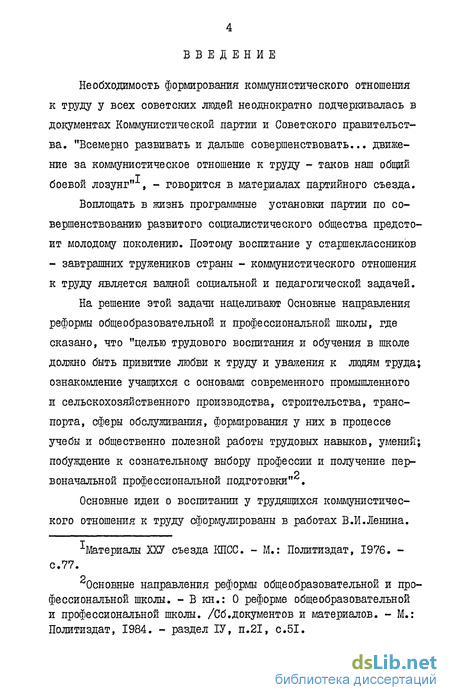 4

ВВЕДЕНИЕ

Необходимость формирования коммунистического отношения к труду у всех советских людей неоднократно подчеркивалась в документах Коммунистической партии и Советского правительства. "Всемерно развивать и дальше совершенствовать... движение за коммунистическое отношение к труду - таков наш общий боевой лозунг"$^{I}$, - говорится в материалах партийного съезда.

Воплощать в жизнь программные установки партии по совершенствованию развитого социалистического общества предстоит молодому поколению. Поэтому воспитание у старшеклассников - завтрашних тружеников страны - коммунистического отношения к труду является важной социальной и педагогической задачей.

На решение этой задачи нацеливают Основные направления реформы общеобразовательной и профессиональной школы, где сказано, что "целью трудового воспитания и обучения в школе должно быть привитие любви к труду и уважения к людям труда; ознакомление учащихся с основами современного промышленного и сельскохозяйственного производства, строительства, транспорта, сферы обслуживания, формирования у них в процессе учебы и общественно полезной работы трудовых навыков, умений; побуждение к сознательному выбору профессии и получение первоначальной профессиональной подготовки"$^{2}$.

Основные идеи о воспитании у трудящихся коммунистического отношения к труду сформулированы в работах В.И.Ленина.

$^{I}$Материалы ХХУ съезда КПСС. - М.: Политиздат, 1976. - с.77.

$^{2}$Основные направления реформы общеобразовательной и профессиональной школы. - В кн.: О реформе общеобразовательной и профессиональной школы. /Сб.документов и материалов. - М.: Политиздат, 1984. - раздел IУ, п.2I, с.5I.

dsLib.net
библиотека диссертаций